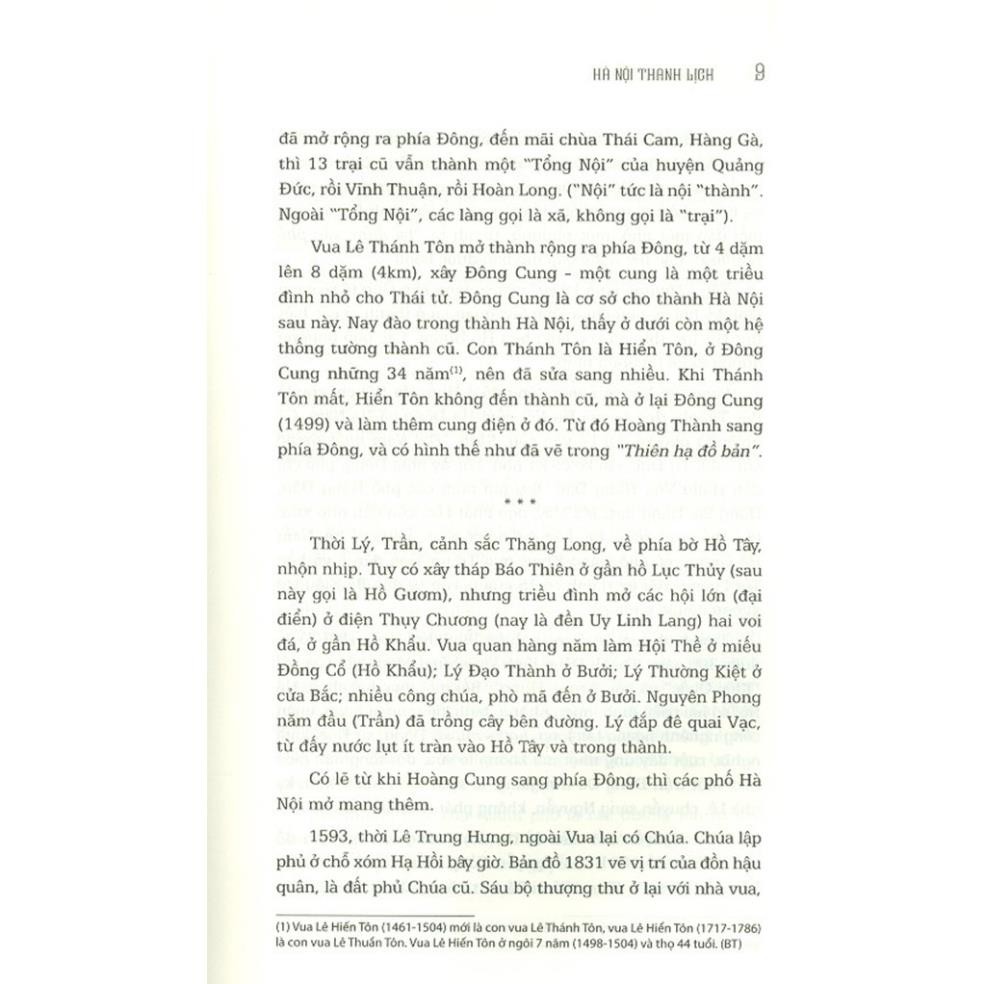 HÀ NỘI THANH LỊCH 9

đã mở rộng ra phía Đông, đến mãi chùa Thái Cam, Hàng Gà, thì 13 trại cũ vẫn thành một "Tổng Nội" của huyện Quảng Đức, rồi Vĩnh Thuận, rồi Hoàn Long. ("Nội" tức là nội "thành". Ngoài "Tổng Nội", các làng gọi là xã, không gọi là "trại").

Vua Lê Thánh Tôn mở thành rộng ra phía Đông, từ 4 dặm lên 8 dặm (4km), xây Đông Cung - một cung là một triều đình nhỏ cho Thái tử. Đông Cung là cơ sở cho thành Hà Nội sau này. Nay đào trong thành Hà Nội, thấy ở dưới còn một hệ thống tường thành cũ. Con Thánh Tôn là Hiển Tôn, ở Đông Cung những 34 năm$^{(1)}$, nên đã sửa sang nhiều. Khi Thánh Tôn mất, Hiển Tôn không đến thành cũ, mà ở lại Đông Cung (1499) và làm thêm cung điện ở đó. Từ đó Hoàng Thành sang phía Đông, và có hình thế như đã vẽ trong "Thiên hạ đồ bản".

* * *

Thời Lý, Trần, cảnh sắc Thăng Long, về phía bờ Hồ Tây, nhộn nhịp. Tuy có xây tháp Báo Thiên ở gần hồ Lục Thủy (sau này gọi là Hồ Gươm), nhưng triều đình mở các hội lớn (đại điển) ở điện Thụy Chương (nay là đền Uy Linh Lang) hai voi đá, ở gần Hồ Khẩu. Vua quan hàng năm làm Hội Thề ở miếu Đồng Cổ (Hồ Khẩu); Lý Đạo Thành ở Bưởi; Lý Thường Kiệt ở cửa Bắc; nhiều công chúa, phò mã đến ở Bưởi. Nguyên Phong năm đầu (Trần) đã trồng cây bên đường. Lý đắp đê quai Vạc, từ đấy nước lụt ít tràn vào Hồ Tây và trong thành.

Có lẽ từ khi Hoàng Cung sang phía Đông, thì các phố Hà Nội mở mang thêm.

1593, thời Lê Trung Hưng, ngoài Vua lại có Chúa. Chúa lập phủ ở chỗ xóm Hạ Hồi bây giờ. Bản đồ 1831 vẽ vị trí của đồn hậu quân, là đất phủ Chúa cũ. Sáu bộ thượng thư ở lại với nhà vua,

(1) Vua Lê Hiến Tôn (1461-1504) mới là con vua Lê Thánh Tôn, vua Lê Hiển Tôn (1717-1786) là con vua Lê Thuần Tôn. Vua Lê Hiến Tôn ở ngôi 7 năm (1498-1504) và thọ 44 tuổi. (BT)